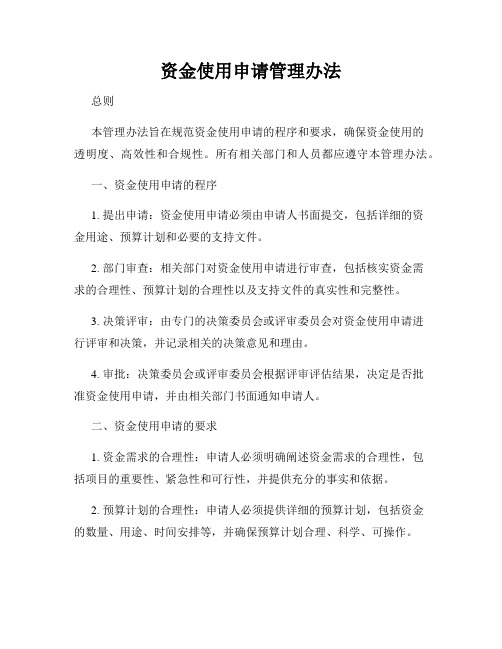 资金使用申请管理办法

总则

本管理办法旨在规范资金使用申请的程序和要求，确保资金使用的透明度、高效性和合规性。所有相关部门和人员都应遵守本管理办法。

一、资金使用申请的程序

1. 提出申请：资金使用申请必须由申请人书面提交，包括详细的资金用途、预算计划和必要的支持文件。

2. 部门审查：相关部门对资金使用申请进行审查，包括核实资金需求的合理性、预算计划的合理性以及支持文件的真实性和完整性。

3. 决策评审：由专门的决策委员会或评审委员会对资金使用申请进行评审和决策，并记录相关的决策意见和理由。

4. 审批：决策委员会或评审委员会根据评审评估结果，决定是否批准资金使用申请，并由相关部门书面通知申请人。

二、资金使用申请的要求

1. 资金需求的合理性：申请人必须明确阐述资金需求的合理性，包括项目的重要性、紧急性和可行性，并提供充分的事实和依据。

2. 预算计划的合理性：申请人必须提供详细的预算计划，包括资金的数量、用途、时间安排等，并确保预算计划合理、科学、可操作。